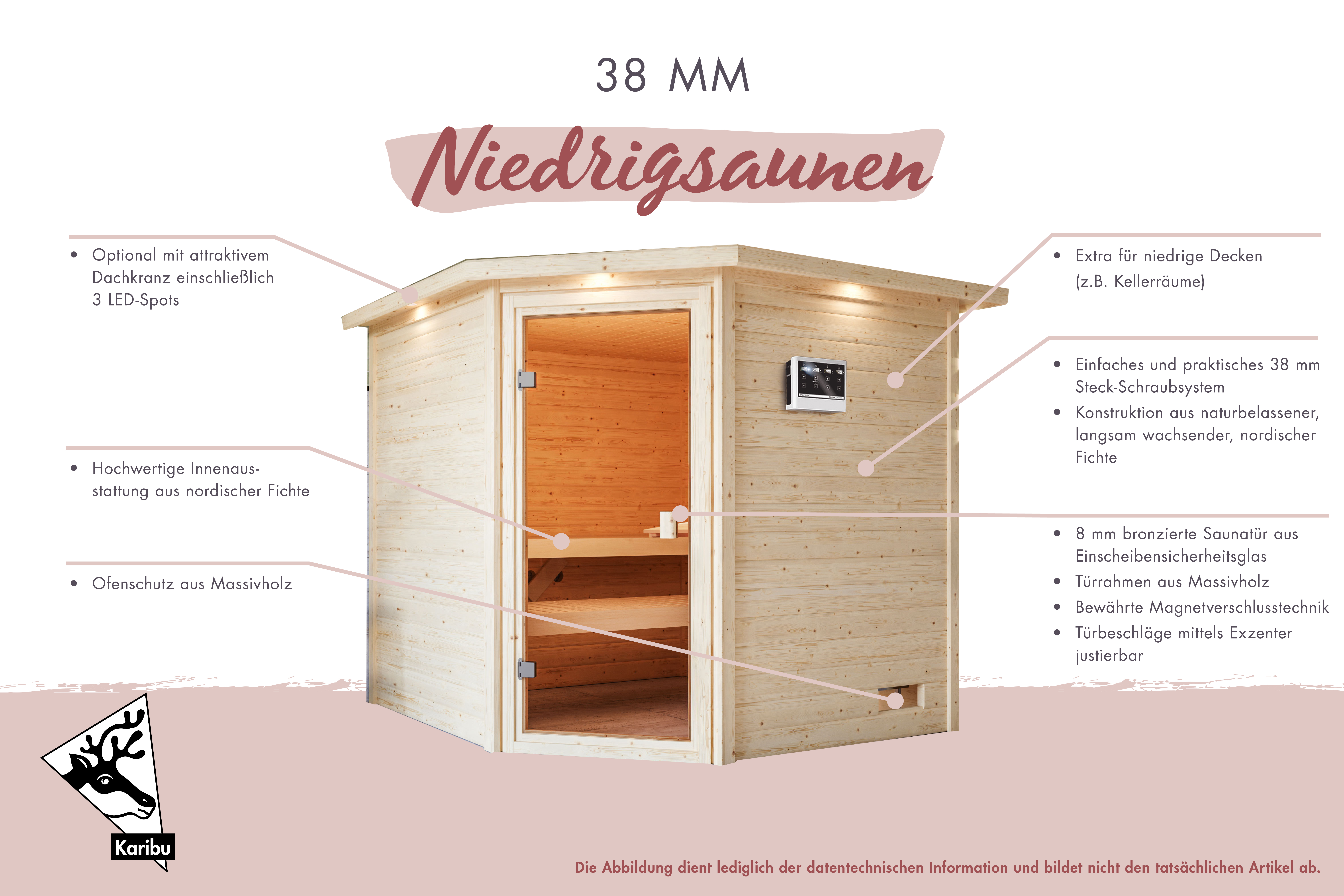 38 MM

Niedrigsaunen

• Optional mit attraktivem Dachkranz einschließlich 3 LED-Spots

• Hochwertige Innenausstattung aus nordischer Fichte

• Ofenschutz aus Massivholz

• Extra für niedrige Decken (z.B. Kellerräume)

• Einfaches und praktisches 38 mm Steck-Schraubsystem
• Konstruktion aus naturbelassener, langsam wachsender, nordischer Fichte

• 8 mm bronzierte Saunatür aus Einscheibensicherheitsglas
• Türrahmen aus Massivholz
• Bewährte Magnetverschlusstechnik
• Türbeschläge mittels Exzenter justierbar

Karibu

Die Abbildung dient lediglich der datentechnischen Information und bildet nicht den tatsächlichen Artikel ab.